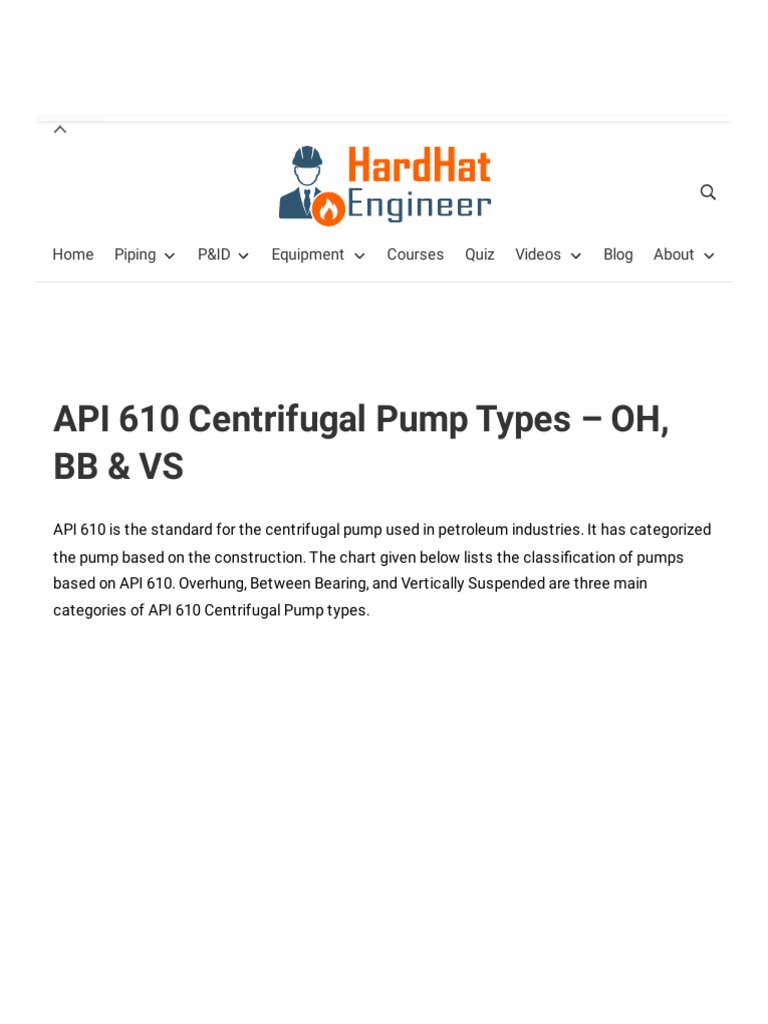 HardHat Engineer

Home Piping P&ID Equipment Courses Quiz Videos Blog About

API 610 Centrifugal Pump Types – OH, BB & VS

API 610 is the standard for the centrifugal pump used in petroleum industries. It has categorized the pump based on the construction. The chart given below lists the classification of pumps based on API 610. Overhung, Between Bearing, and Vertically Suspended are three main categories of API 610 Centrifugal Pump types.